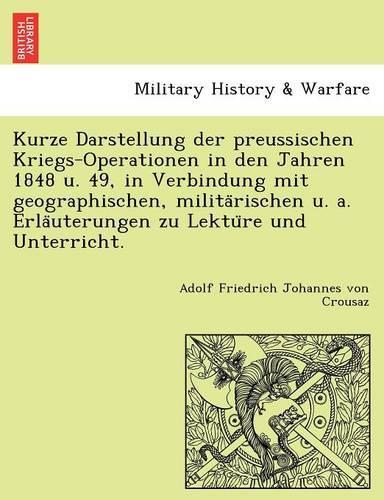 BRITISH LIBRARY

Military History & Warfare

Kurze Darstellung der preussischen Kriegs-Operationen in den Jahren 1848 u. 49, in Verbindung mit geographischen, militärischen u. a. Erläuterungen zu Lektüre und Unterricht.

Adolf Friedrich Johannes von Crousaz